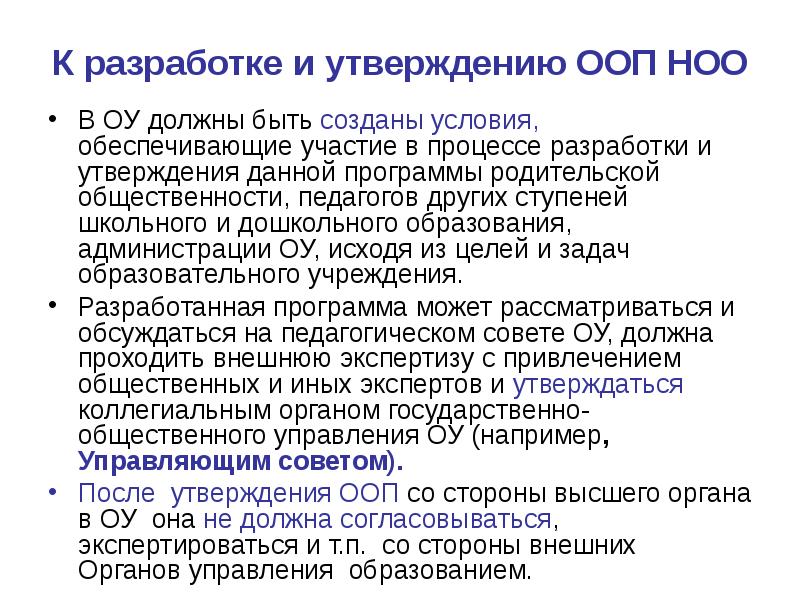 К разработке и утверждению ООП НОО

• В ОУ должны быть созданы условия, обеспечивающие участие в процессе разработки и утверждения данной программы родительской общественности, педагогов других ступеней школьного и дошкольного образования, администрации ОУ, исходя из целей и задач образовательного учреждения.

• Разработанная программа может рассматриваться и обсуждаться на педагогическом совете ОУ, должна проходить внешнюю экспертизу с привлечением общественных и иных экспертов и утверждаться коллегиальным органом государственно-общественного управления ОУ (например, Управляющим советом).

• После утверждения ООП со стороны высшего органа в ОУ она не должна согласовываться, экспертироваться и т.п. со стороны внешних Органов управления образованием.